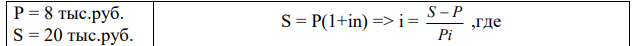 | P = 8 тыс.руб. S = 20 тыс.руб. | S = P(1+in) => i = $\frac{S-P}{Pi}$ ,где |
|---|---|